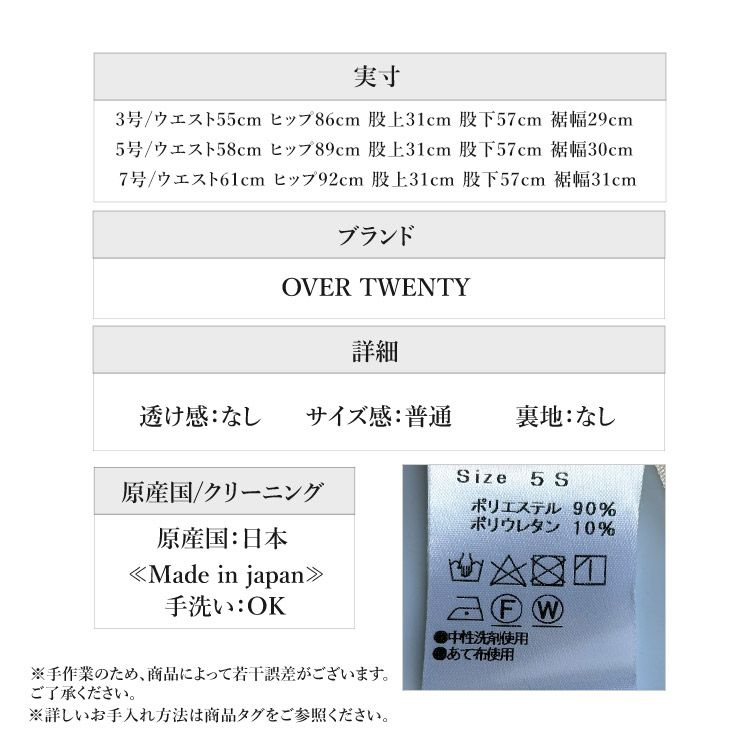 実寸

3号/ウエスト55cm ヒップ86cm 股上31cm 股下57cm 裾幅29cm
5号/ウエスト58cm ヒップ89cm 股上31cm 股下57cm 裾幅30cm
7号/ウエスト61cm ヒップ92cm 股上31cm 股下57cm 裾幅31cm

ブランド

OVER TWENTY

詳細

透け感:なし サイズ感:普通 裏地:なし

原産国/クリーニング

原産国:日本
≪Made in japan≫
手洗い:OK

Size 5S
ポリエステル 90%
ポリウレタン 10%

F W

●中性洗剤使用
●あて布使用

※手作業のため、商品によって若干誤差がございます。ご了承ください。
※詳しいお手入れ方法は商品タグをご参照ください。